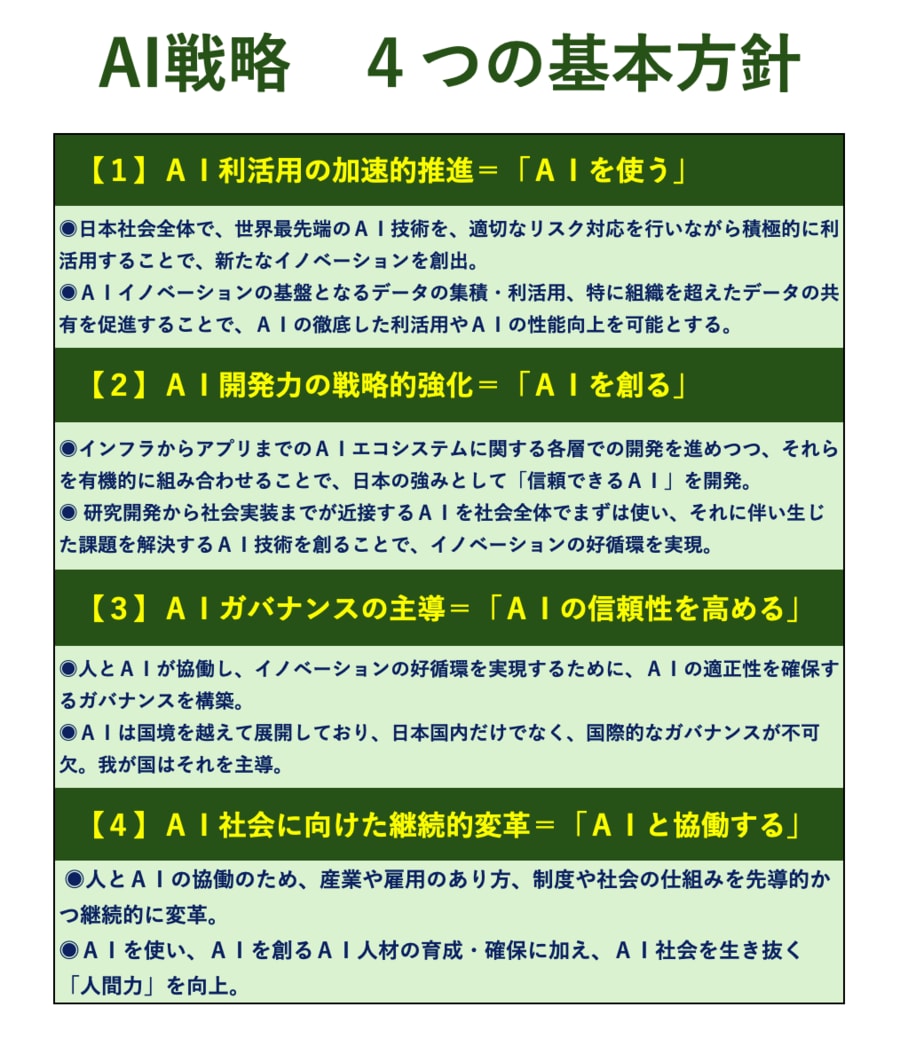 AI戦略　４つの基本方針

【１】ＡＩ利活用の加速的推進＝「ＡＩを使う」

◉日本社会全体で、世界最先端のＡＩ技術を、適切なリスク対応を行いながら積極的に利活用することで、新たなイノベーションを創出。
◉ＡＩイノベーションの基盤となるデータの集積・利活用、特に組織を超えたデータの共有を促進することで、ＡＩの徹底した利活用やＡＩの性能向上を可能とする。

【２】ＡＩ開発力の戦略的強化＝「ＡＩを創る」

◉インフラからアプリまでのＡＩエコシステムに関する各層での開発を進めつつ、それらを有機的に組み合わせることで、日本の強みとして「信頼できるＡＩ」を開発。
◉ 研究開発から社会実装までが近接するＡＩを社会全体でまずは使い、それに伴い生じた課題を解決するＡＩ技術を創ることで、イノベーションの好循環を実現。

【３】ＡＩガバナンスの主導＝「ＡＩの信頼性を高める」

◉人とＡＩが協働し、イノベーションの好循環を実現するために、ＡＩの適正性を確保するガバナンスを構築。
◉ＡＩは国境を越えて展開しており、日本国内だけでなく、国際的なガバナンスが不可欠。我が国はそれを主導。

【４】ＡＩ社会に向けた継続的変革＝「ＡＩと協働する」

◉人とＡＩの協働のため、産業や雇用のあり方、制度や社会の仕組みを先導的かつ継続的に変革。
◉ＡＩを使い、ＡＩを創るＡＩ人材の育成・確保に加え、ＡＩ社会を生き抜く「人間力」を向上。